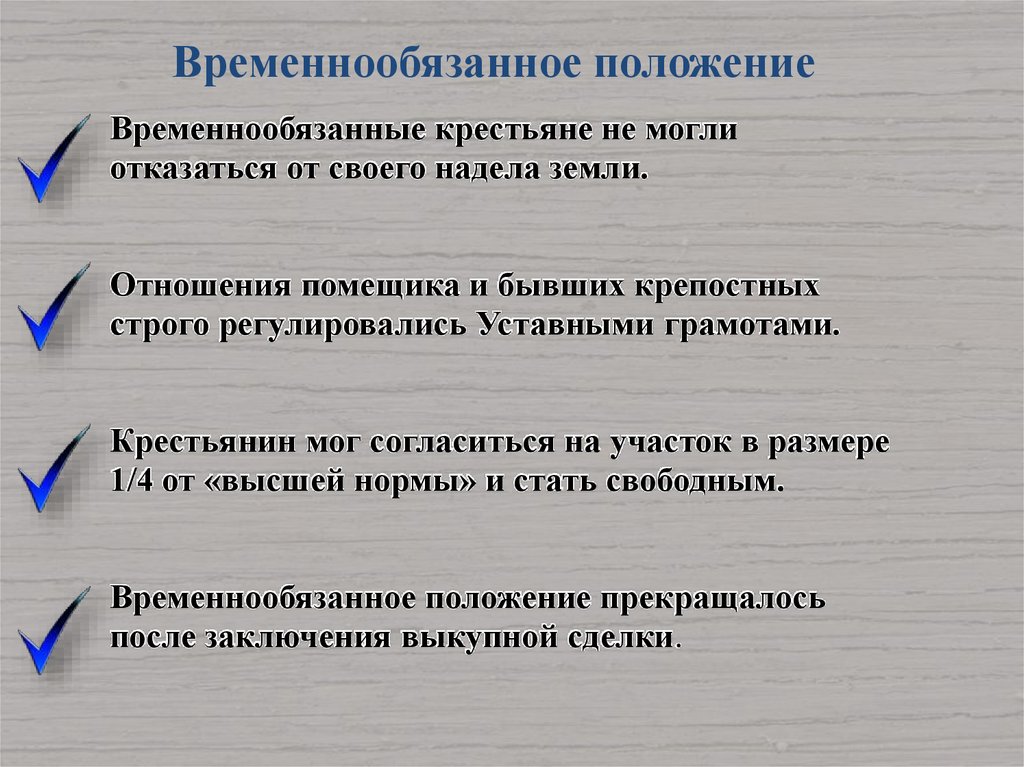 Временнообязанное положение

Временнообязанные крестьяне не могли отказаться от своего надела земли.

Отношения помещика и бывших крепостных строго регулировались Уставными грамотами.

Крестьянин мог согласиться на участок в размере 1/4 от «высшей нормы» и стать свободным.

Временнообязанное положение прекращалось после заключения выкупной сделки.